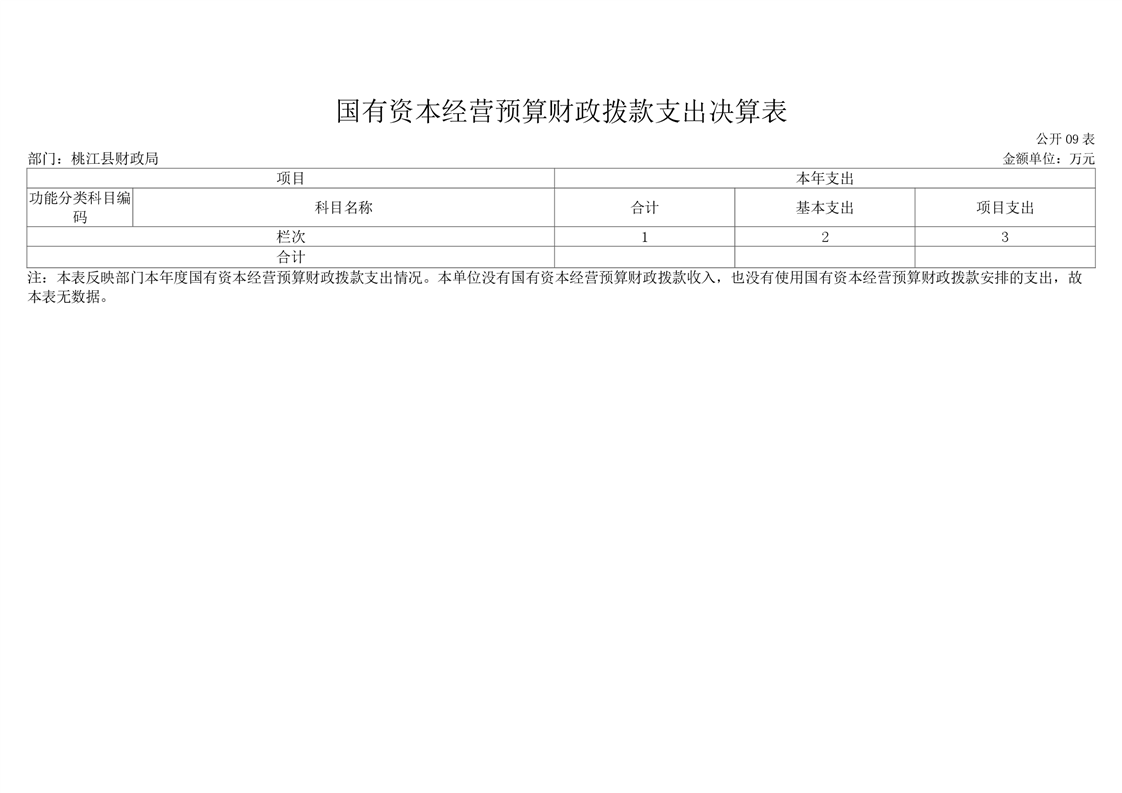 国有资本经营预算财政拨款支出决算表

公开09表

部门：桃江县财政局

金额单位：万元

| 项目 |  | 本年支出 |  |  |
|---|---|---|---|---|
| 功能分类科目编码 | 科目名称 | 合计 | 基本支出 | 项目支出 |
| 栏次 |  | 1 | 2 | 3 |
| 合计 |  |  |  |  |

注：本表反映部门本年度国有资本经营预算财政拨款支出情况。本单位没有国有资本经营预算财政拨款收入，也没有使用国有资本经营预算财政拨款安排的支出，故本表无数据。